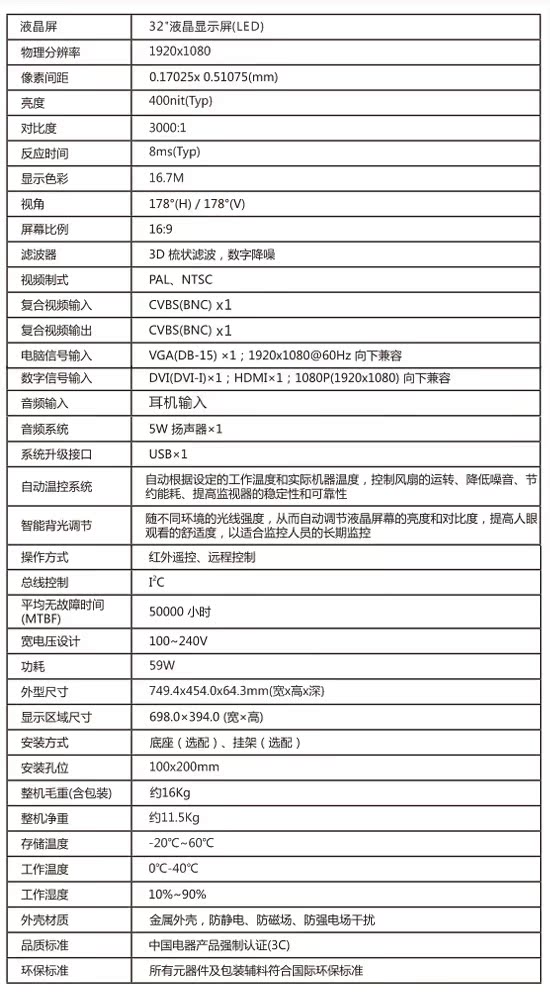 | 液晶屏 | 32"液晶显示屏(LED) |
|---|---|
| 物理分辨率 | 1920x1080 |
| 像素间距 | 0.17025x 0.51075(mm) |
| 亮度 | 400nit(Typ) |
| 对比度 | 3000:1 |
| 反应时间 | 8ms(Typ) |
| 显示色彩 | 16.7M |
| 视角 | 178°(H) / 178°(V) |
| 屏幕比例 | 16:9 |
| 滤波器 | 3D 梳状滤波，数字降噪 |
| 视频制式 | PAL、NTSC |
| 复合视频输入 | CVBS(BNC) x1 |
| 复合视频输出 | CVBS(BNC) x1 |
| 电脑信号输入 | VGA(DB-15) ×1；1920x1080@60Hz 向下兼容 |
| 数字信号输入 | DVI(DVI-I)×1；HDMI×1；1080P(1920x1080) 向下兼容 |
| 音频输入 | 耳机输入 |
| 音频系统 | 5W 扬声器×1 |
| 系统升级接口 | USB×1 |
| 自动温控系统 | 自动根据设定的工作温度和实际机器温度，控制风扇的运转、降低噪音、节约能耗、提高监视器的稳定性和可靠性 |
| 智能背光调节 | 随不同环境的光线强度，从而自动调节液晶屏幕的亮度和对比度，提高人眼观看的舒适度，以适合监控人员的长期监控 |
| 操作方式 | 红外遥控、远程控制 |
| 总线控制 | $I^2C$ |
| 平均无故障时间(MTBF) | 50000 小时 |
| 宽电压设计 | 100~240V |
| 功耗 | 59W |
| 外型尺寸 | 749.4x454.0x64.3mm(宽x高x深) |
| 显示区域尺寸 | 698.0×394.0 (宽×高) |
| 安装方式 | 底座（选配）、挂架（选配） |
| 安装孔位 | 100x200mm |
| 整机毛重(含包装) | 约16Kg |
| 整机净重 | 约11.5Kg |
| 存储温度 | -20℃~60℃ |
| 工作温度 | 0℃-40℃ |
| 工作湿度 | 10%~90% |
| 外壳材质 | 金属外壳，防静电、防磁场、防强电场干扰 |
| 品质标准 | 中国电器产品强制认证(3C) |
| 环保标准 | 所有元器件及包装辅料符合国际环保标准 |